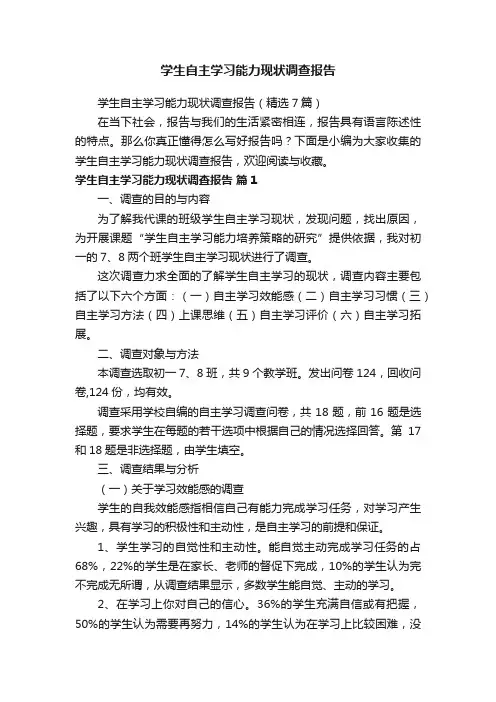 学生自主学习能力现状调查报告

学生自主学习能力现状调查报告（精选7篇）

在当下社会，报告与我们的生活紧密相连，报告具有语言陈述性的特点。那么你真正懂得怎么写好报告吗？下面是小编为大家收集的学生自主学习能力现状调查报告，欢迎阅读与收藏。

学生自主学习能力现状调查报告 篇1

一、调查的目的与内容

为了解我代课的班级学生自主学习现状，发现问题，找出原因，为开展课题“学生自主学习能力培养策略的研究”提供依据，我对初一的7、8两个班学生自主学习现状进行了调查。

这次调查力求全面的了解学生自主学习的现状，调查内容主要包括了以下六个方面：（一）自主学习效能感（二）自主学习习惯（三）自主学习方法（四）上课思维（五）自主学习评价（六）自主学习拓展。

二、调查对象与方法

本调查选取初一7、8班，共9个教学班。发出问卷124，回收问卷,124份，均有效。

调查采用学校自编的自主学习调查问卷，共18题，前16题是选择题，要求学生在每题的若干选项中根据自己的情况选择回答。第17和18题是非选择题，由学生填空。

三、调查结果与分析

（一）关于学习效能感的调查

学生的自我效能感指相信自己有能力完成学习任务，对学习产生兴趣，具有学习的积极性和主动性，是自主学习的前提和保证。

1、学生学习的自觉性和主动性。能自觉主动完成学习任务的占68%，22%的学生是在家长、老师的督促下完成，10%的学生认为完不完成无所谓，从调查结果显示，多数学生能自觉、主动的学习。

2、在学习上你对自己的信心。36%的学生充满自信或有把握，50%的学生认为需要再努力，14%的学生认为在学习上比较困难，没